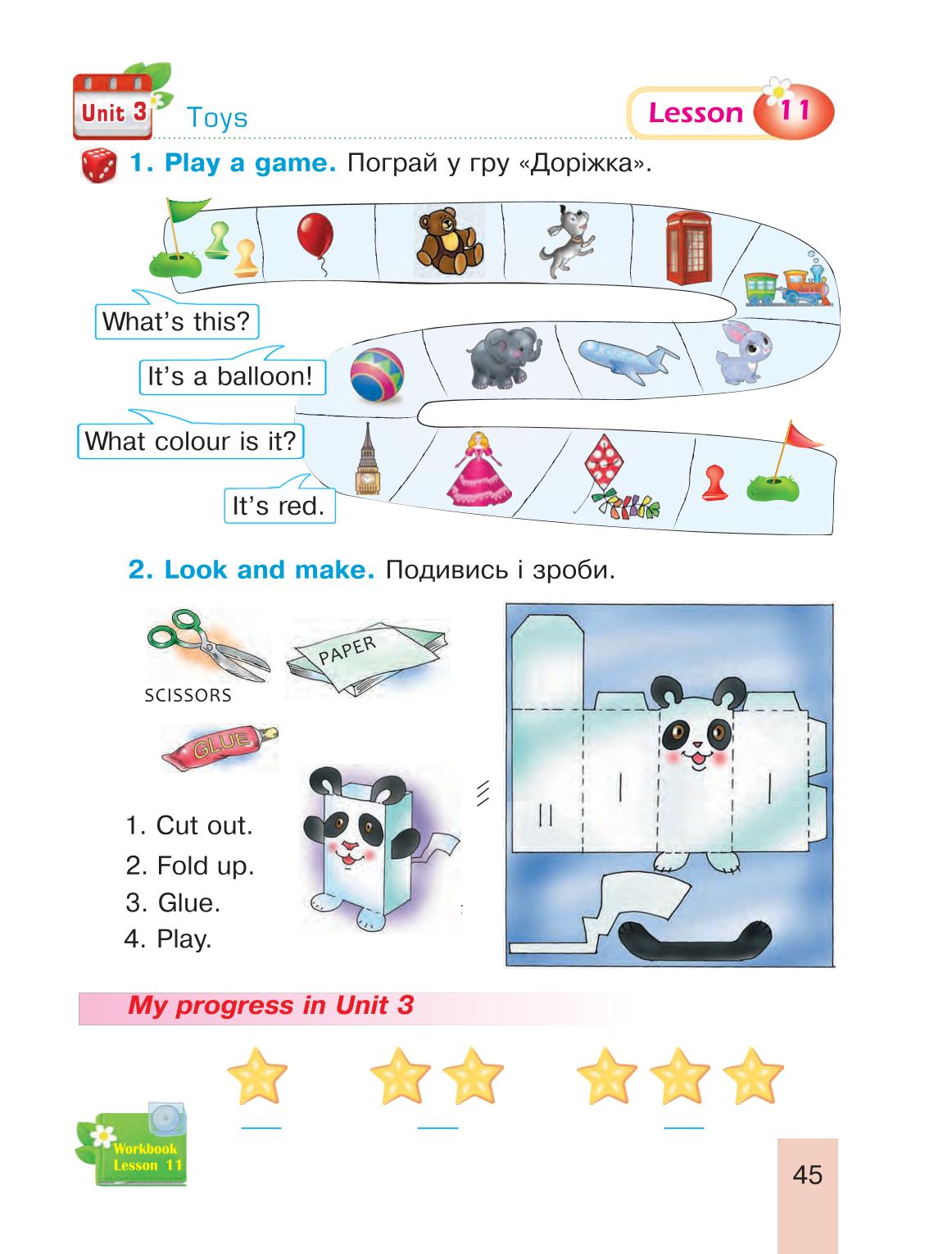 Unit 3 Toys

Lesson 11

1. Play a game. Пограй у гру «Доріжка».

What's this?

It's a balloon!

What colour is it?

It's red.

2. Look and make. Подивись і зроби.

SCISSORS

PAPER

GLUE

1. Cut out.
2. Fold up.
3. Glue.
4. Play.

My progress in Unit 3

Workbook Lesson 11

45